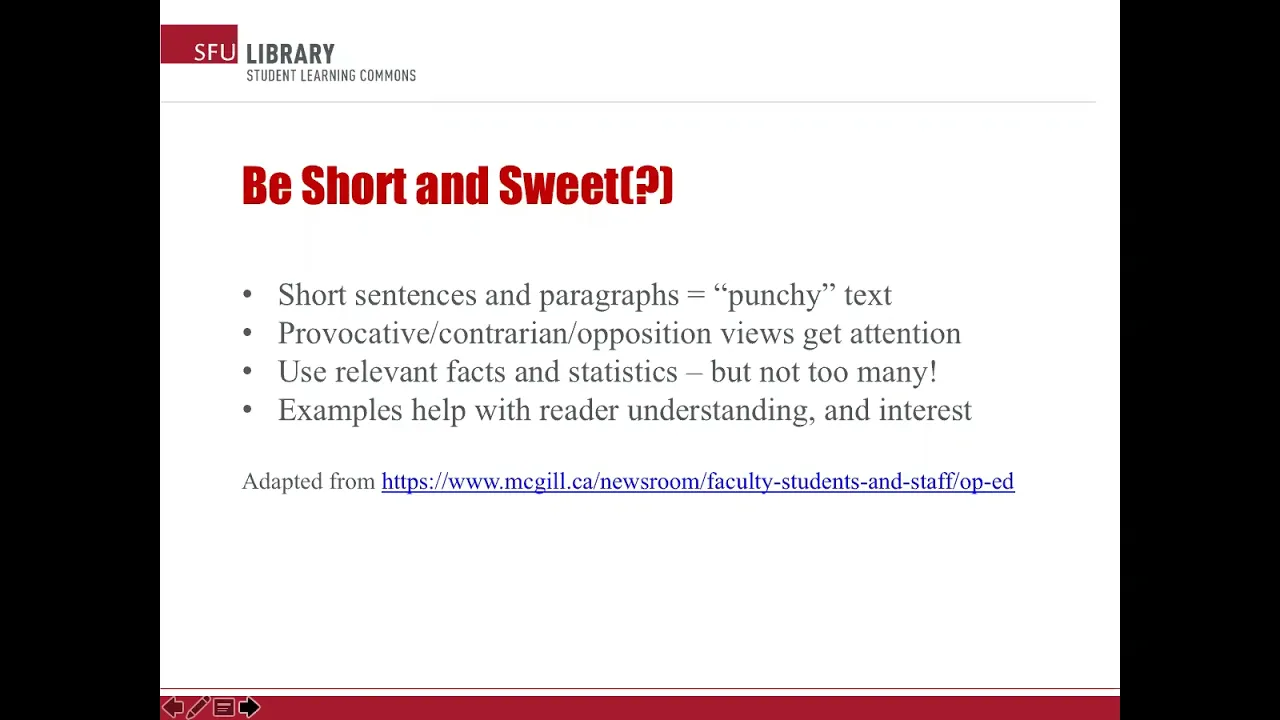 SFU LIBRARY
STUDENT LEARNING COMMONS

Be Short and Sweet(?)

• Short sentences and paragraphs = "punchy" text
• Provocative/contrarian/opposition views get attention
• Use relevant facts and statistics – but not too many!
• Examples help with reader understanding, and interest

Adapted from https://www.mcgill.ca/newsroom/faculty-students-and-staff/op-ed